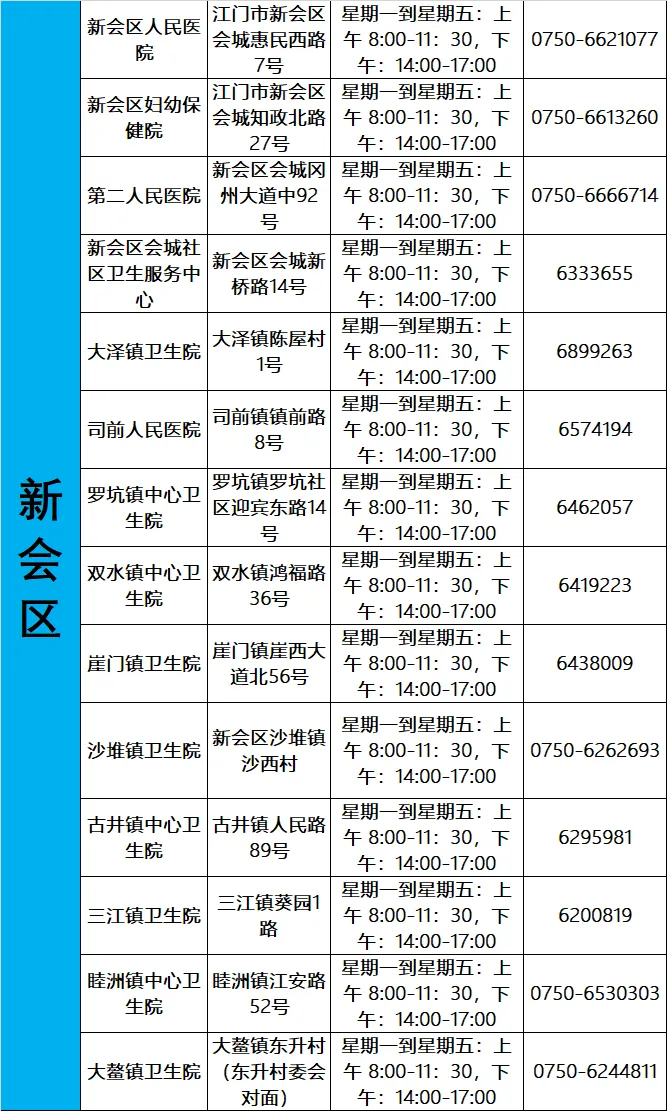 | 新会区 | 新会区人民医院 | 江门市新会区会城惠民西路7号 | 星期一到星期五：上午 8:00-11：30，下午：14:00-17:00 | 0750-6621077 |
|---|---|---|---|---|
| | 新会区妇幼保健院 | 江门市新会区会城知政北路27号 | 星期一到星期五：上午 8:00-11：30，下午：14:00-17:00 | 0750-6613260 |
| | 第二人民医院 | 新会区会城冈州大道中92号 | 星期一到星期五：上午 8:00-11：30，下午：14:00-17:00 | 0750-6666714 |
| | 新会区会城社区卫生服务中心 | 新会区会城新桥路14号 | 星期一到星期五：上午 8:00-11：30，下午：14:00-17:00 | 6333655 |
| | 大泽镇卫生院 | 大泽镇陈屋村1号 | 星期一到星期五：上午 8:00-11：30，下午：14:00-17:00 | 6899263 |
| | 司前人民医院 | 司前镇镇前路8号 | 星期一到星期五：上午 8:00-11：30，下午：14:00-17:00 | 6574194 |
| | 罗坑镇中心卫生院 | 罗坑镇罗坑社区迎宾东路14号 | 星期一到星期五：上午 8:00-11：30，下午：14:00-17:00 | 6462057 |
| | 双水镇中心卫生院 | 双水镇鸿福路36号 | 星期一到星期五：上午 8:00-11：30，下午：14:00-17:00 | 6419223 |
| | 崖门镇卫生院 | 崖门镇崖西大道北56号 | 星期一到星期五：上午 8:00-11：30，下午：14:00-17:00 | 6438009 |
| | 沙堆镇卫生院 | 新会区沙堆镇沙西村 | 星期一到星期五：上午 8:00-11：30，下午：14:00-17:00 | 0750-6262693 |
| | 古井镇中心卫生院 | 古井镇人民路89号 | 星期一到星期五：上午 8:00-11：30，下午：14:00-17:00 | 6295981 |
| | 三江镇卫生院 | 三江镇葵园1路 | 星期一到星期五：上午 8:00-11：30，下午：14:00-17:00 | 6200819 |
| | 睦洲镇中心卫生院 | 睦洲镇江安路52号 | 星期一到星期五：上午 8:00-11：30，下午：14:00-17:00 | 0750-6530303 |
| | 大鳌镇卫生院 | 大鳌镇东升村（东升村委会对面） | 星期一到星期五：上午 8:00-11：30，下午：14:00-17:00 | 0750-6244811 |